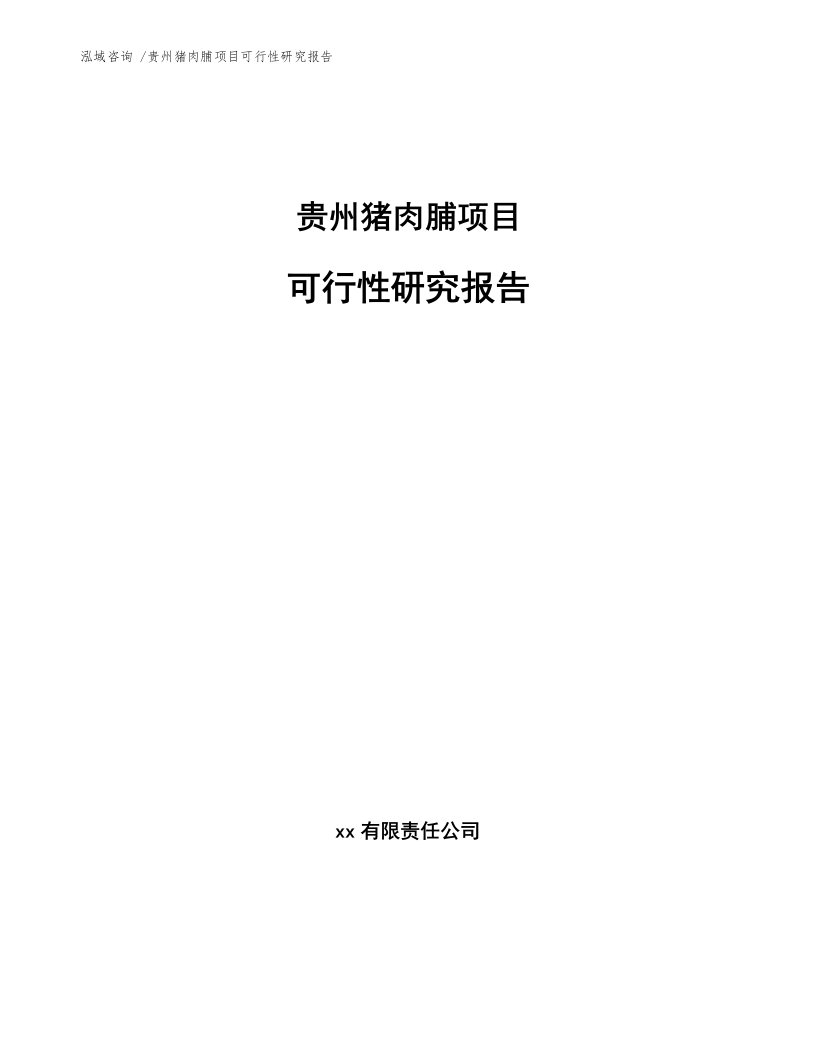 泓域咨询 /贵州猪肉脯项目可行性研究报告

贵州猪肉脯项目

可行性研究报告

xx 有限责任公司